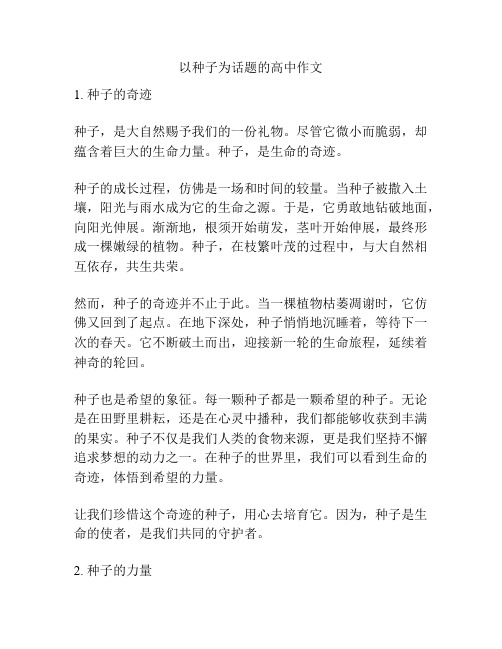 以种子为话题的高中作文

1. 种子的奇迹

种子，是大自然赐予我们的一份礼物。尽管它微小而脆弱，却蕴含着巨大的生命力量。种子，是生命的奇迹。

种子的成长过程，仿佛是一场和时间的较量。当种子被撒入土壤，阳光与雨水成为它的生命之源。于是，它勇敢地钻破地面，向阳光伸展。渐渐地，根须开始萌发，茎叶开始伸展，最终形成一棵嫩绿的植物。种子，在枝繁叶茂的过程中，与大自然相互依存，共生共荣。

然而，种子的奇迹并不止于此。当一棵植物枯萎凋谢时，它仿佛又回到了起点。在地下深处，种子悄悄地沉睡着，等待下一次的春天。它不断破土而出，迎接新一轮的生命旅程，延续着神奇的轮回。

种子也是希望的象征。每一颗种子都是一颗希望的种子。无论是在田野里耕耘，还是在心灵中播种，我们都能够收获到丰满的果实。种子不仅是我们人类的食物来源，更是我们坚持不懈追求梦想的动力之一。在种子的世界里，我们可以看到生命的奇迹，体悟到希望的力量。

让我们珍惜这个奇迹的种子，用心去培育它。因为，种子是生命的使者，是我们共同的守护者。

2. 种子的力量